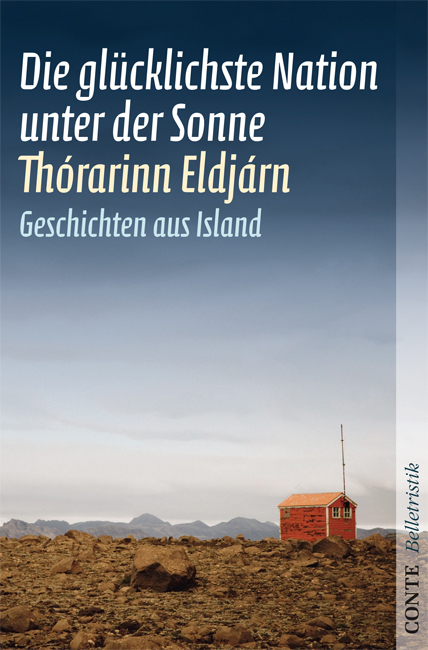 Die glücklichste Nation unter der Sonne
Thórarinn Eldjárn
Geschichten aus Island

CONTE Belletristik